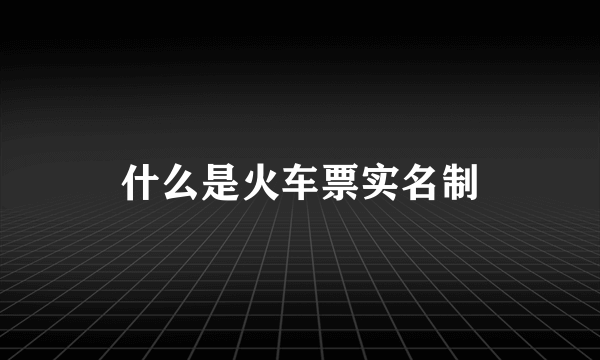 什么是火车票实名制